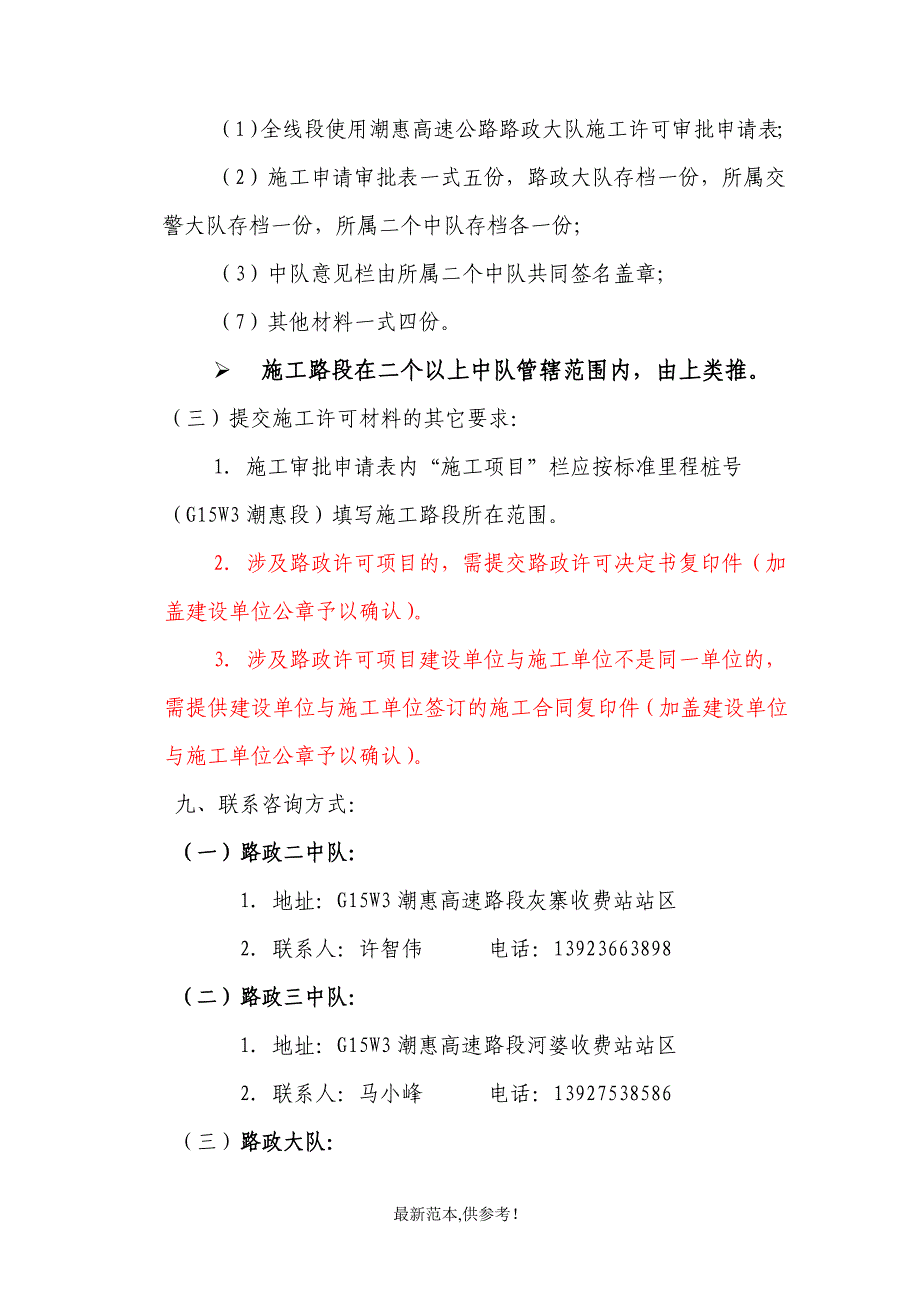 （1）全线段使用潮惠高速公路路政大队施工许可审批申请表;

（2）施工申请审批表一式五份，路政大队存档一份，所属交警大队存档一份，所属二个中队存档各一份;

（3）中队意见栏由所属二个中队共同签名盖章;

（7）其他材料一式四份。

➢ 施工路段在二个以上中队管辖范围内，由上类推。

（三）提交施工许可材料的其它要求:

1. 施工审批申请表内“施工项目”栏应按标准里程桩号（G15W3 潮惠段）填写施工路段所在范围。

2. 涉及路政许可项目的，需提交路政许可决定书复印件（加盖建设单位公章予以确认）。

3. 涉及路政许可项目建设单位与施工单位不是同一单位的，需提供建设单位与施工单位签订的施工合同复印件（加盖建设单位与施工单位公章予以确认）。

九、联系咨询方式:

（一）路政二中队:

1. 地址: G15W3 潮惠高速路段灰寨收费站站区

2. 联系人: 许智伟 电话: 13923663898

（二）路政三中队:

1. 地址: G15W3 潮惠高速路段河婆收费站站区

2. 联系人: 马小峰 电话: 13927538586

（三）路政大队:

最新范本,供参考!